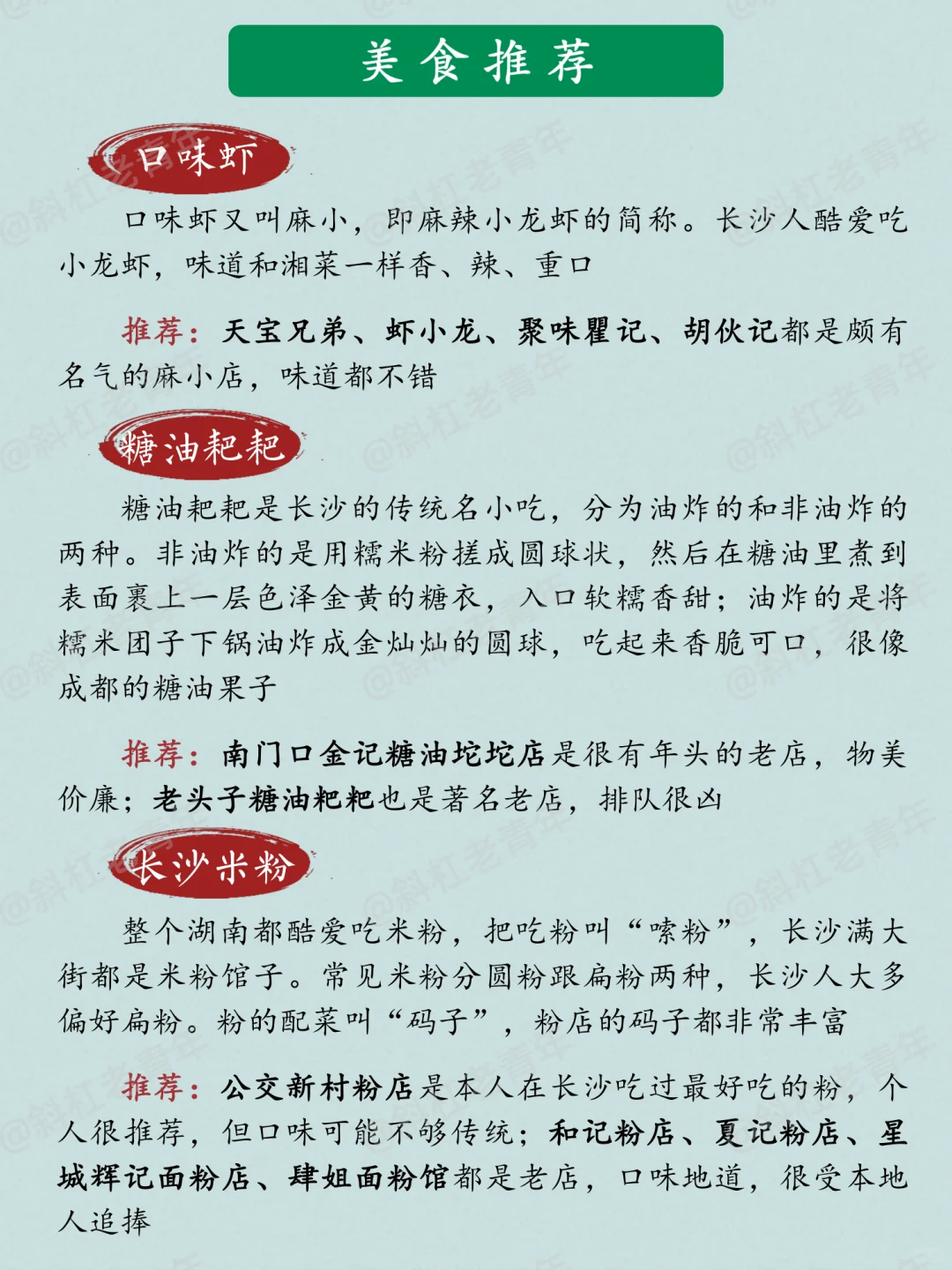 美食推荐

口味虾

口味虾又叫麻小，即麻辣小龙虾的简称。长沙人酷爱吃小龙虾，味道和湘菜一样香、辣、重口

推荐：天宝兄弟、虾小龙、聚味瞿记、胡伙记都是颇有名气的麻小店，味道都不错

糖油粑粑

糖油粑粑是长沙的传统名小吃，分为油炸的和非油炸的两种。非油炸的是用糯米粉搓成圆球状，然后在糖油里煮到表面裹上一层色泽金黄的糖衣，入口软糯香甜；油炸的是将糯米团子下锅油炸成金灿灿的圆球，吃起来香脆可口，很像成都的糖油果子

推荐：南门口金记糖油坨坨店是很有年头的老店，物美价廉；老头子糖油粑粑也是著名老店，排队很凶

长沙米粉

整个湖南都酷爱吃米粉，把吃粉叫“嗦粉”，长沙满大街都是米粉馆子。常见米粉分圆粉跟扁粉两种，长沙人大多偏好扁粉。粉的配菜叫“码子”，粉店的码子都非常丰富

推荐：公交新村粉店是本人在长沙吃过最好吃的粉，个人很推荐，但口味可能不够传统；和记粉店、夏记粉店、星城辉记面粉店、肆姐面粉馆都是老店，口味地道，很受本地人追捧

@斜杠老青年